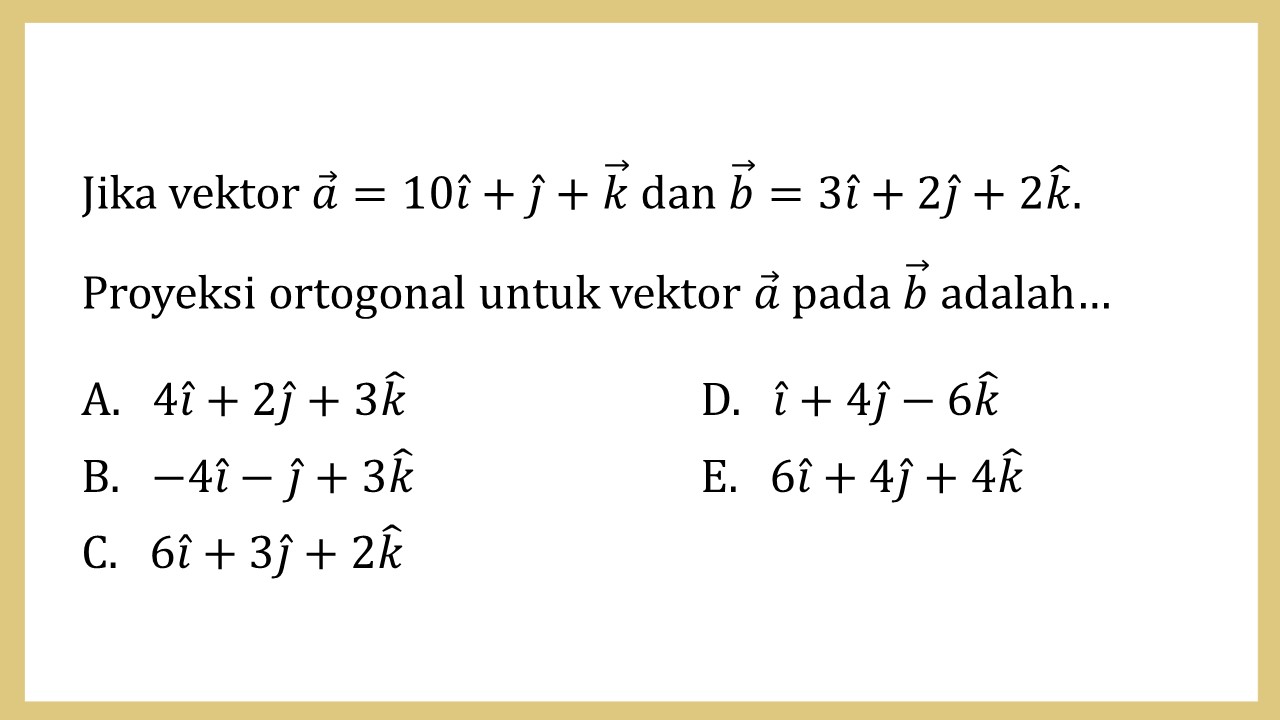 Jika vektor $\vec{a} = 10\hat{\imath} + \hat{\jmath} + \vec{k}$ dan $\vec{b} = 3\hat{\imath} + 2\hat{\jmath} + 2\hat{k}$.

Proyeksi ortogonal untuk vektor $\vec{a}$ pada $\vec{b}$ adalah…

A. $4\hat{\imath} + 2\hat{\jmath} + 3\hat{k}$

B. $-4\hat{\imath} - \hat{\jmath} + 3\hat{k}$

C. $6\hat{\imath} + 3\hat{\jmath} + 2\hat{k}$

D. $\hat{\imath} + 4\hat{\jmath} - 6\hat{k}$

E. $6\hat{\imath} + 4\hat{\jmath} + 4\hat{k}$